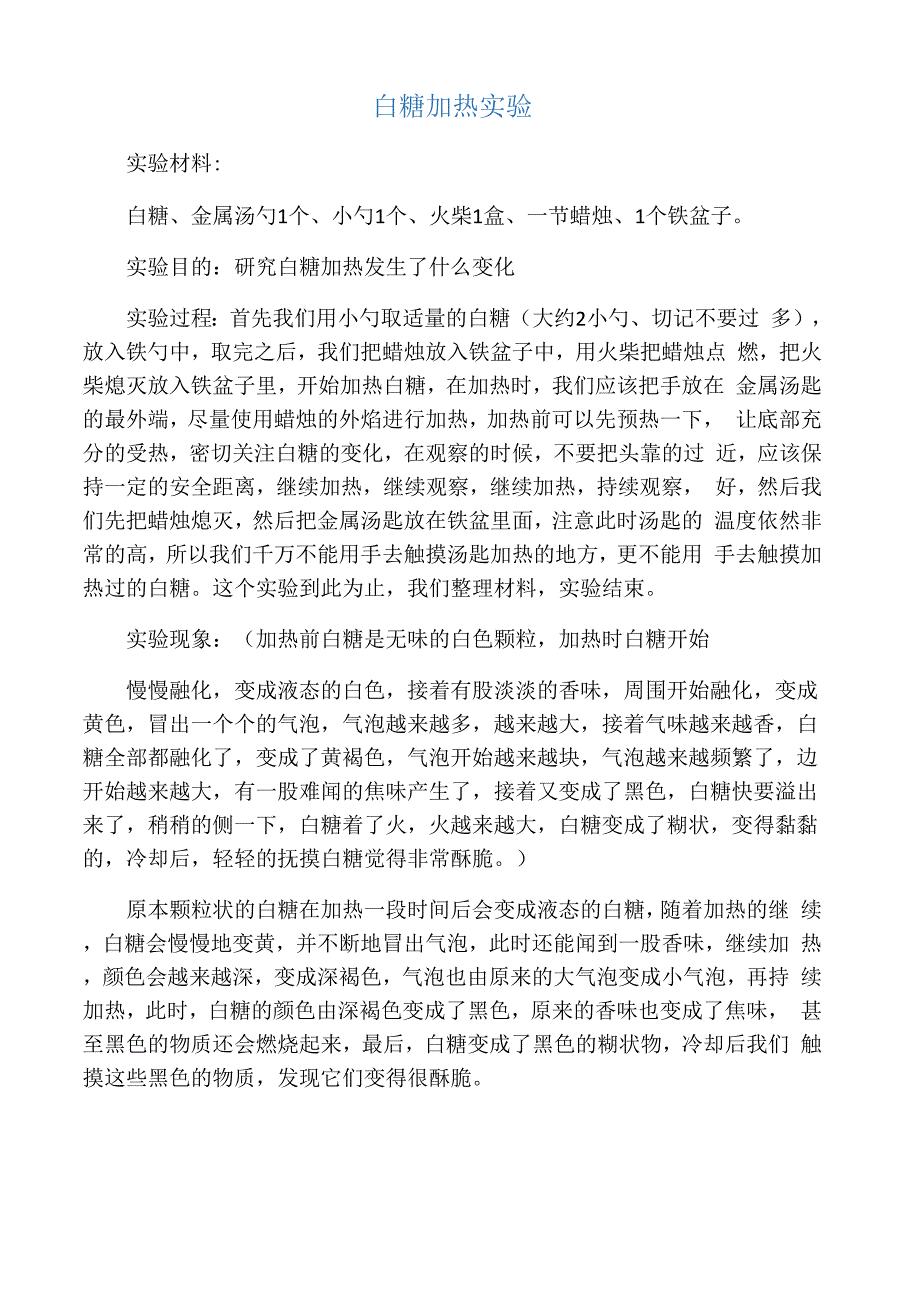 白糖加热实验

实验材料：

白糖、金属汤勺1个、小勺1个、火柴1盒、一节蜡烛、1个铁盆子。

实验目的：研究白糖加热发生了什么变化

实验过程：首先我们用小勺取适量的白糖（大约2小勺、切记不要过 多），放入铁勺中，取完之后，我们把蜡烛放入铁盆子中，用火柴把蜡烛点 燃，把火柴熄灭放入铁盆子里，开始加热白糖，在加热时，我们应该把手放在 金属汤匙的最外端，尽量使用蜡烛的外焰进行加热，加热前可以先预热一下， 让底部充分的受热，密切关注白糖的变化，在观察的时候，不要把头靠的过 近，应该保持一定的安全距离，继续加热，继续观察，继续加热，持续观察， 好，然后我们先把蜡烛熄灭，然后把金属汤匙放在铁盆里面，注意此时汤匙的 温度依然非常的高，所以我们千万不能用手去触摸汤匙加热的地方，更不能用 手去触摸加热过的白糖。这个实验到此为止，我们整理材料，实验结束。

实验现象：（加热前白糖是无味的白色颗粒，加热时白糖开始

慢慢融化，变成液态的白色，接着有股淡淡的香味，周围开始融化，变成黄色，冒出一个个的气泡，气泡越来越多，越来越大，接着气味越来越香，白糖全部都融化了，变成了黄褐色，气泡开始越来越块，气泡越来越频繁了，边开始越来越大，有一股难闻的焦味产生了，接着又变成了黑色，白糖快要溢出来了，稍稍的侧一下，白糖着了火，火越来越大，白糖变成了糊状，变得黏黏的，冷却后，轻轻的抚摸白糖觉得非常酥脆。）

原本颗粒状的白糖在加热一段时间后会变成液态的白糖，随着加热的继 续，白糖会慢慢地变黄，并不断地冒出气泡，此时还能闻到一股香味，继续加 热，颜色会越来越深，变成深褐色，气泡也由原来的大气泡变成小气泡，再持 续加热，此时，白糖的颜色由深褐色变成了黑色，原来的香味也变成了焦味， 甚至黑色的物质还会燃烧起来，最后，白糖变成了黑色的糊状物，冷却后我们 触摸这些黑色的物质，发现它们变得很酥脆。